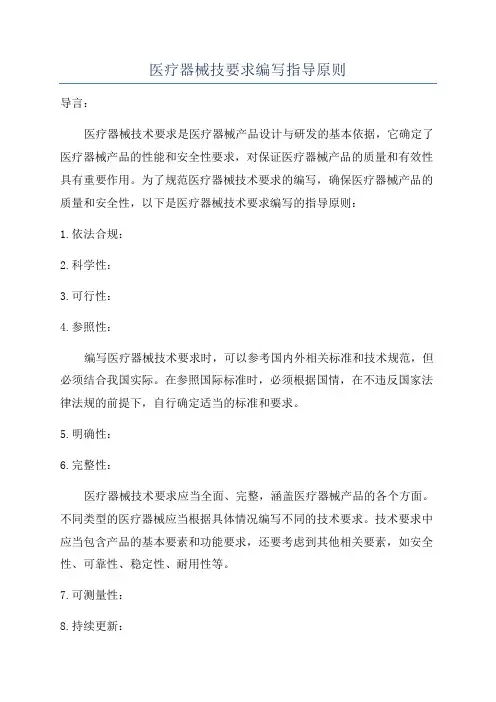 医疗器械技要求编写指导原则

导言：

医疗器械技术要求是医疗器械产品设计与研发的基本依据，它确定了医疗器械产品的性能和安全性要求，对保证医疗器械产品的质量和有效性具有重要作用。为了规范医疗器械技术要求的编写，确保医疗器械产品的质量和安全性，以下是医疗器械技术要求编写的指导原则：

1.依法合规：

2.科学性：

3.可行性：

4.参照性：

编写医疗器械技术要求时，可以参考国内外相关标准和技术规范，但必须结合我国实际。在参照国际标准时，必须根据国情，在不违反国家法律法规的前提下，自行确定适当的标准和要求。

5.明确性：

6.完整性：

医疗器械技术要求应当全面、完整，涵盖医疗器械产品的各个方面。不同类型的医疗器械应当根据具体情况编写不同的技术要求。技术要求中应当包含产品的基本要素和功能要求，还要考虑到其他相关要素，如安全性、可靠性、稳定性、耐用性等。

7.可测量性：

8.持续更新：